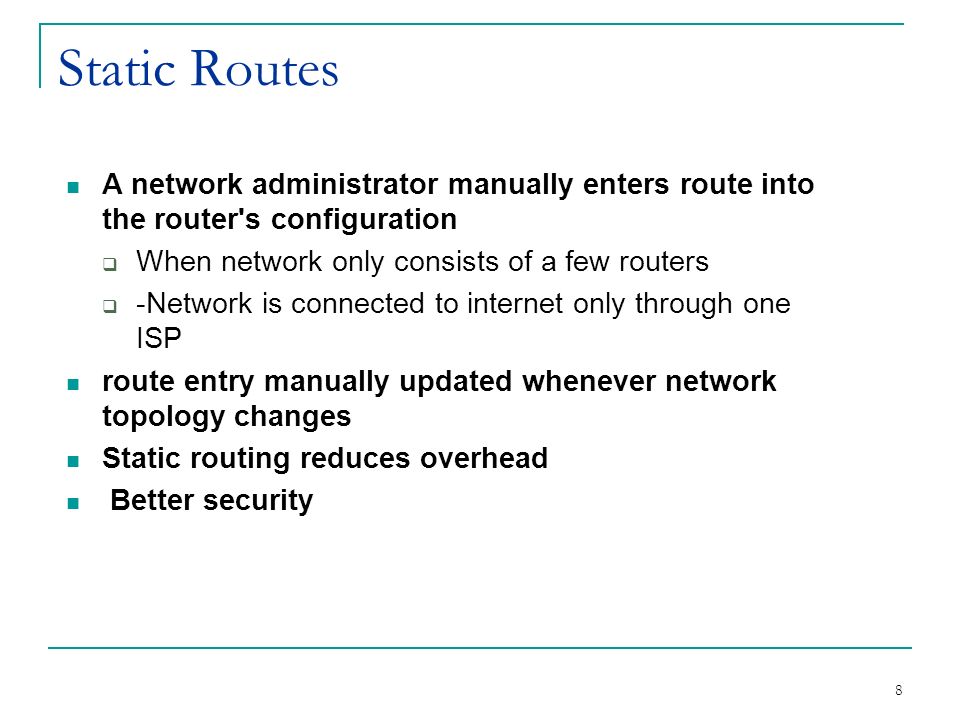 Static Routes

A network administrator manually enters route into the router's configuration

When network only consists of a few routers

-Network is connected to internet only through one ISP

route entry manually updated whenever network topology changes

Static routing reduces overhead

Better security

8